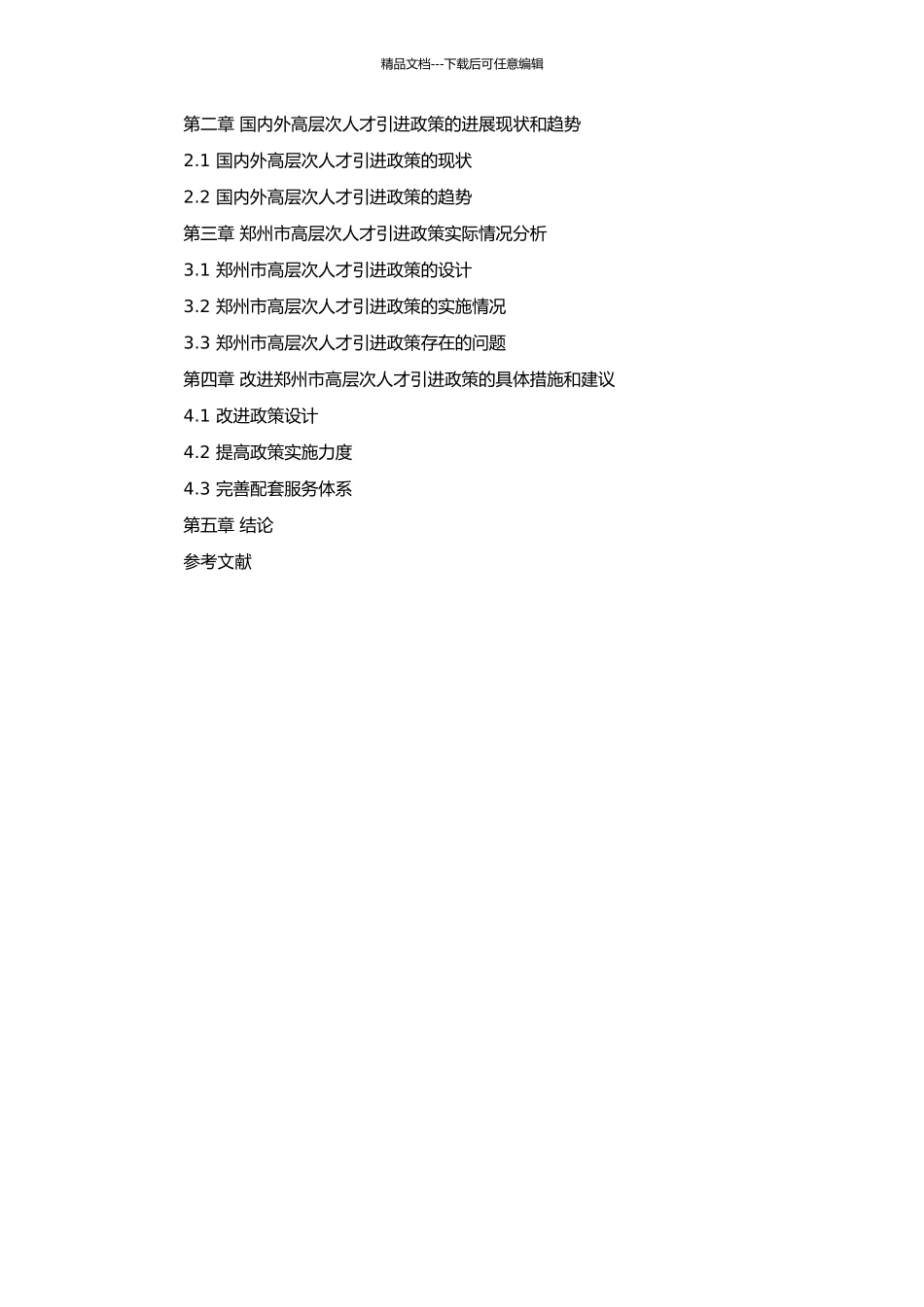 精品文档---下载后可任意编辑

第二章 国内外高层次人才引进政策的进展现状和趋势

2.1 国内外高层次人才引进政策的现状

2.2 国内外高层次人才引进政策的趋势

第三章 郑州市高层次人才引进政策实际情况分析

3.1 郑州市高层次人才引进政策的设计

3.2 郑州市高层次人才引进政策的实施情况

3.3 郑州市高层次人才引进政策存在的问题

第四章 改进郑州市高层次人才引进政策的具体措施和建议

4.1 改进政策设计

4.2 提高政策实施力度

4.3 完善配套服务体系

第五章 结论

参考文献